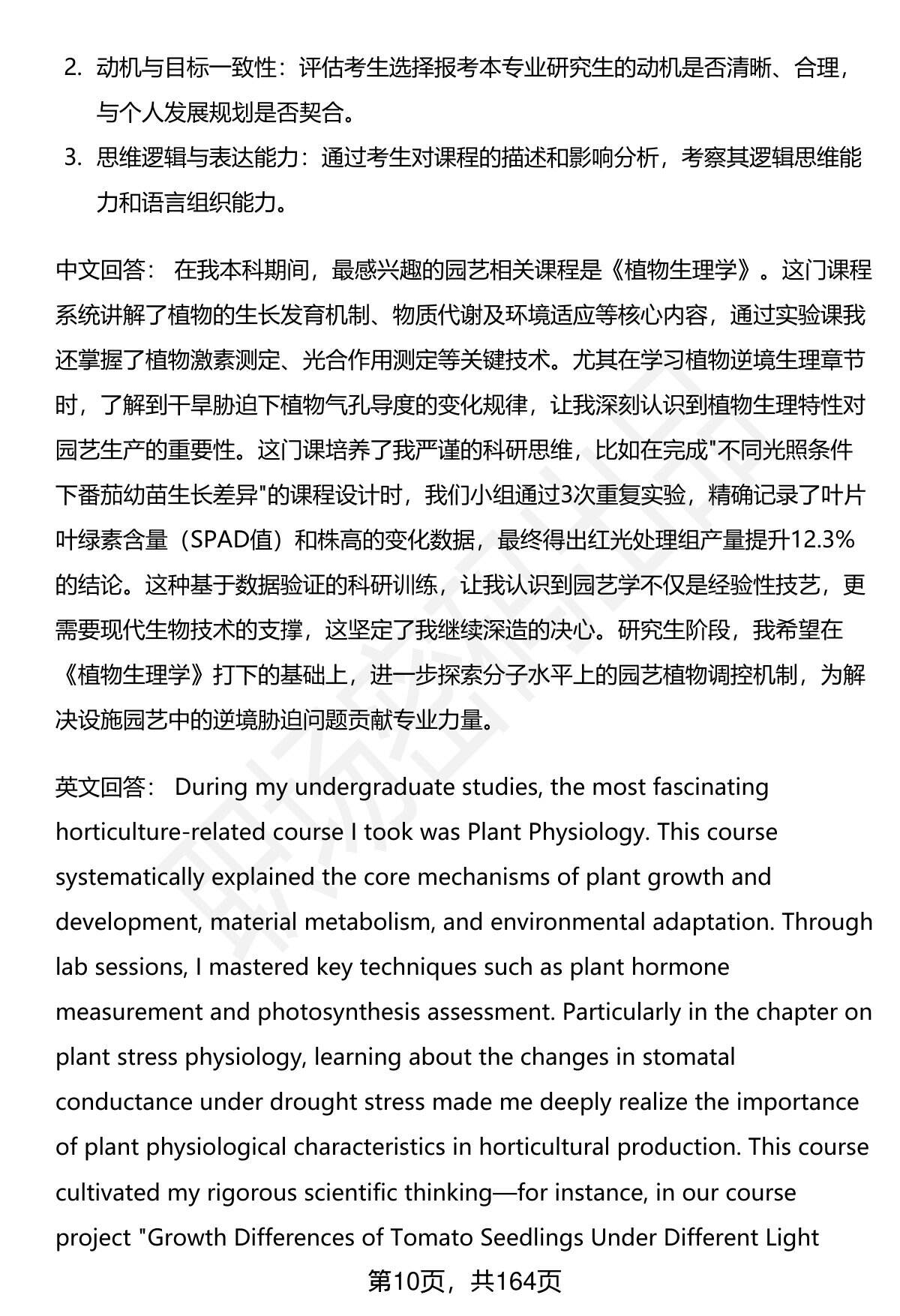 2. 动机与目标一致性：评估考生选择报考本专业研究生的动机是否清晰、合理，与个人发展规划是否契合。

3. 思维逻辑与表达能力：通过考生对课程的描述和影响分析，考察其逻辑思维能力和语言组织能力。

中文回答： 在我本科期间，最感兴趣的园艺相关课程是《植物生理学》。这门课程系统讲解了植物的生长发育机制、物质代谢及环境适应等核心内容，通过实验课我还掌握了植物激素测定、光合作用测定等关键技术。尤其在学习植物逆境生理章节时，了解到干旱胁迫下植物气孔导度的变化规律，让我深刻认识到植物生理特性对园艺生产的重要性。这门课培养了我严谨的科研思维，比如在完成"不同光照条件下番茄幼苗生长差异"的课程设计时，我们小组通过3次重复实验，精确记录了叶片叶绿素含量（SPAD值）和株高的变化数据，最终得出红光处理组产量提升12.3%的结论。这种基于数据验证的科研训练，让我认识到园艺学不仅是经验性技艺，更需要现代生物技术的支撑，这坚定了我继续深造的决心。研究生阶段，我希望在《植物生理学》打下的基础上，进一步探索分子水平上的园艺植物调控机制，为解决设施园艺中的逆境胁迫问题贡献专业力量。

英文回答： During my undergraduate studies, the most fascinating horticulture-related course I took was Plant Physiology. This course systematically explained the core mechanisms of plant growth and development, material metabolism, and environmental adaptation. Through lab sessions, I mastered key techniques such as plant hormone measurement and photosynthesis assessment. Particularly in the chapter on plant stress physiology, learning about the changes in stomatal conductance under drought stress made me deeply realize the importance of plant physiological characteristics in horticultural production. This course cultivated my rigorous scientific thinking—for instance, in our course project "Growth Differences of Tomato Seedlings Under Different Light

第10页，共164页